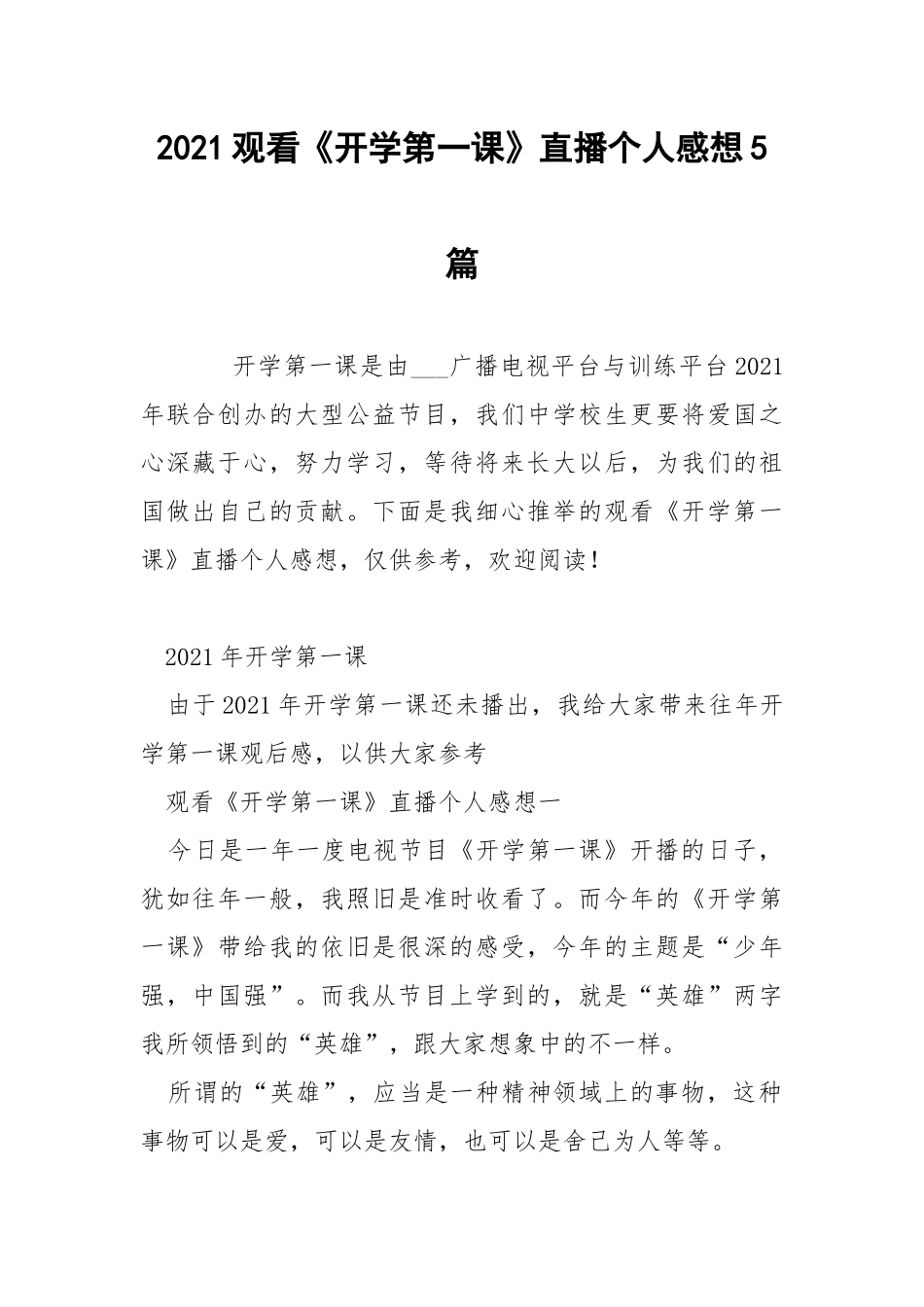 2021 观看《开学第一课》直播个人感想 5 篇

开学第一课是由___广播电视平台与训练平台 2021 年联合创办的大型公益节目，我们中学校生更要将爱国之心深藏于心，努力学习，等待将来长大以后，为我们的祖国做出自己的贡献。下面是我细心推举的观看《开学第一课》直播个人感想，仅供参考，欢迎阅读！

2021 年开学第一课

由于 2021 年开学第一课还未播出，我给大家带来往年开学第一课观后感，以供大家参考

观看《开学第一课》直播个人感想一

今日是一年一度电视节目《开学第一课》开播的日子，犹如往年一般，我照旧是准时收看了。而今年的《开学第一课》带给我的依旧是很深的感受，今年的主题是“少年强，中国强”。而我从节目上学到的，就是“英雄”两字我所领悟到的“英雄”，跟大家想象中的不一样。

所谓的“英雄”，应当是一种精神领域上的事物，这种事物可以是爱，可以是友情，也可以是舍己为人等等。